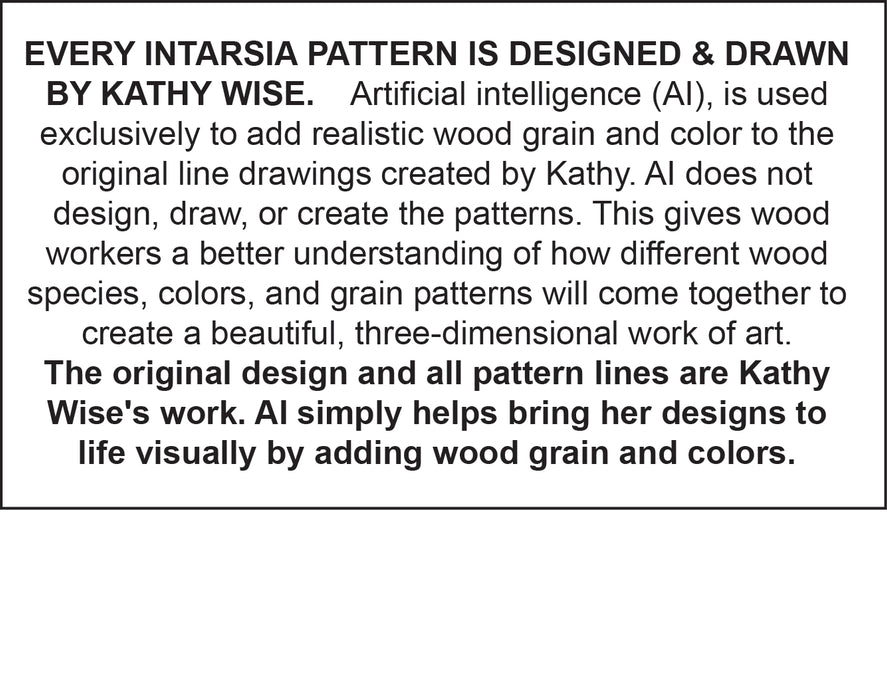 EVERY INTARSIA PATTERN IS DESIGNED & DRAWN BY KATHY WISE. Artificial intelligence (AI), is used exclusively to add realistic wood grain and color to the original line drawings created by Kathy. AI does not design, draw, or create the patterns. This gives wood workers a better understanding of how different wood species, colors, and grain patterns will come together to create a beautiful, three-dimensional work of art. The original design and all pattern lines are Kathy Wise's work. AI simply helps bring her designs to life visually by adding wood grain and colors.